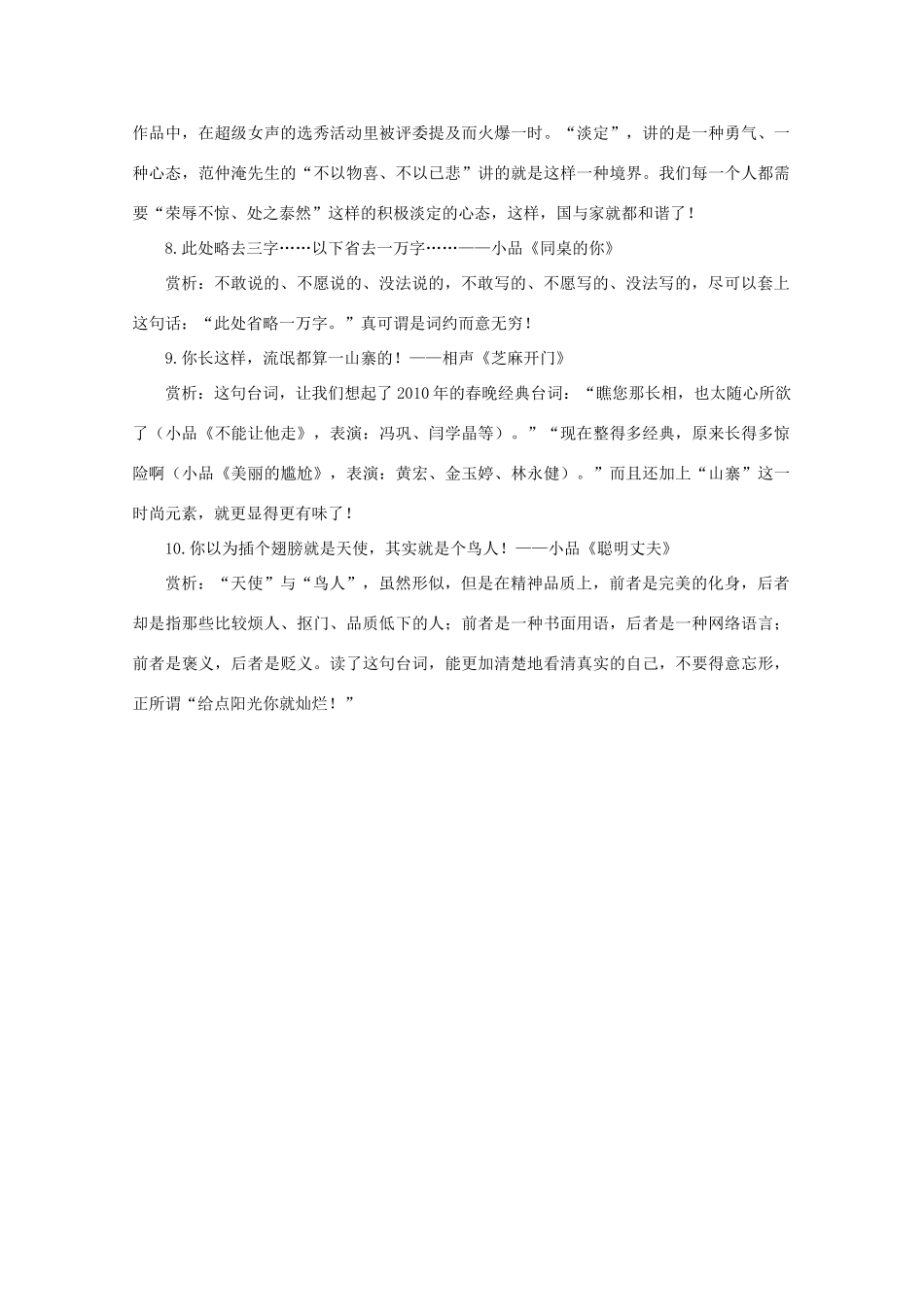 作品中，在超级女声的选秀活动里被评委提及而火爆一时。“淡定”，讲的是一种勇气、一种心态，范仲淹先生的“不以物喜、不以已悲”讲的就是这样一种境界。我们每一个人都需要“荣辱不惊、处之泰然”这样的积极淡定的心态，这样，国与家就都和谐了！

8.此处略去三字……以下省去一万字……——小品《同桌的你》

赏析：不敢说的、不愿说的、没法说的，不敢写的、不愿写的、没法写的，尽可以套上这句话：“此处省略一万字。”真可谓是词约而意无穷！

9.你长这样，流氓都算一山寨的！——相声《芝麻开门》

赏析：这句台词，让我们想起了2010年的春晚经典台词：“瞧您那长相，也太随心所欲了（小品《不能让他走》，表演：冯巩、闫学晶等）。”“现在整得多经典，原来长得多惊险啊（小品《美丽的尴尬》，表演：黄宏、金玉婷、林永健）。”而且还加上“山寨”这一时尚元素，就更显得更有味了！

10.你以为插个翅膀就是天使，其实就是个鸟人！——小品《聪明丈夫》

赏析：“天使”与“鸟人”，虽然形似，但是在精神品质上，前者是完美的化身，后者却是指那些比较烦人、抠门、品质低下的人；前者是一种书面用语，后者是一种网络语言；前者是褒义，后者是贬义。读了这句台词，能更加清楚地看清真实的自己，不要得意忘形，正所谓“给点阳光你就灿烂！”